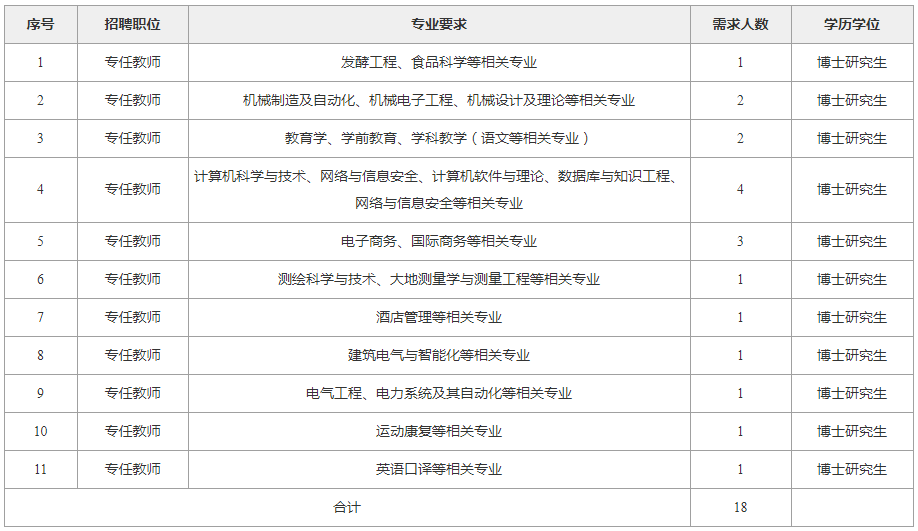 | 序号 | 招聘职位 | 专业要求 | 需求人数 | 学历学位 |
|---|---|---|---|---|
| 1 | 专任教师 | 发酵工程、食品科学等相关专业 | 1 | 博士研究生 |
| 2 | 专任教师 | 机械制造及自动化、机械电子工程、机械设计及理论等相关专业 | 2 | 博士研究生 |
| 3 | 专任教师 | 教育学、学前教育、学科教学（语文等相关专业） | 2 | 博士研究生 |
| 4 | 专任教师 | 计算机科学与技术、网络与信息安全、计算机软件与理论、数据库与知识工程、网络与信息安全等相关专业 | 4 | 博士研究生 |
| 5 | 专任教师 | 电子商务、国际商务等相关专业 | 3 | 博士研究生 |
| 6 | 专任教师 | 测绘科学与技术、大地测量学与测量工程等相关专业 | 1 | 博士研究生 |
| 7 | 专任教师 | 酒店管理等相关专业 | 1 | 博士研究生 |
| 8 | 专任教师 | 建筑电气与智能化等相关专业 | 1 | 博士研究生 |
| 9 | 专任教师 | 电气工程、电力系统及其自动化等相关专业 | 1 | 博士研究生 |
| 10 | 专任教师 | 运动康复等相关专业 | 1 | 博士研究生 |
| 11 | 专任教师 | 英语口译等相关专业 | 1 | 博士研究生 |
| 合计 | | | 18 | |